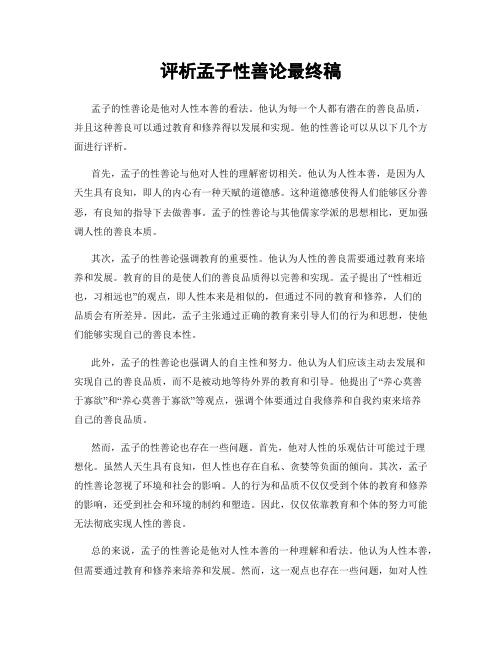 评析孟子性善论最终稿

孟子的性善论是他对人性本善的看法。他认为每一个人都有潜在的善良品质，并且这种善良可以通过教育和修养得以发展和实现。他的性善论可以从以下几个方面进行评析。

首先，孟子的性善论与他对人性的理解密切相关。他认为人性本善，是因为人天生具有良知，即人的内心有一种天赋的道德感。这种道德感使得人们能够区分善恶，有良知的指导下去做善事。孟子的性善论与其他儒家学派的思想相比，更加强调人性的善良本质。

其次，孟子的性善论强调教育的重要性。他认为人性的善良需要通过教育来培养和发展。教育的目的是使人们的善良品质得以完善和实现。孟子提出了“性相近也，习相远也”的观点，即人性本来是相似的，但通过不同的教育和修养，人们的品质会有所差异。因此，孟子主张通过正确的教育来引导人们的行为和思想，使他们能够实现自己的善良本性。

此外，孟子的性善论也强调人的自主性和努力。他认为人们应该主动去发展和实现自己的善良品质，而不是被动地等待外界的教育和引导。他提出了“养心莫善于寡欲”和“养心莫善于寡欲”等观点，强调个体要通过自我修养和自我约束来培养自己的善良品质。

然而，孟子的性善论也存在一些问题。首先，他对人性的乐观估计可能过于理想化。虽然人天生具有良知，但人性也存在自私、贪婪等负面的倾向。其次，孟子的性善论忽视了环境和社会的影响。人的行为和品质不仅仅受到个体的教育和修养的影响，还受到社会和环境的制约和塑造。因此，仅仅依靠教育和个体的努力可能无法彻底实现人性的善良。

总的来说，孟子的性善论是他对人性本善的一种理解和看法。他认为人性本善，但需要通过教育和修养来培养和发展。然而，这一观点也存在一些问题，如对人性